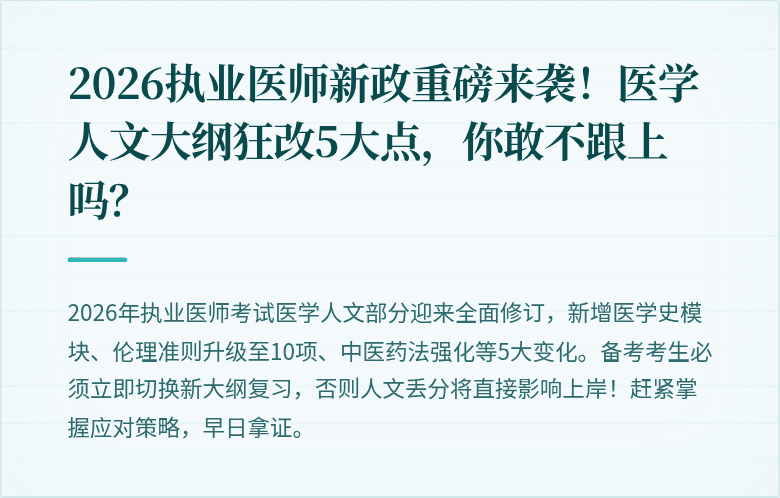 2026执业医师新政重磅来袭！医学人文大纲狂改5大点，你敢不跟上吗？

2026年执业医师考试医学人文部分迎来全面修订，新增医学史模块、伦理准则升级至10项、中医药法强化等5大变化。备考考生必须立即切换新大纲复习，否则人文丢分将直接影响上岸！赶紧掌握应对策略，早日拿证。